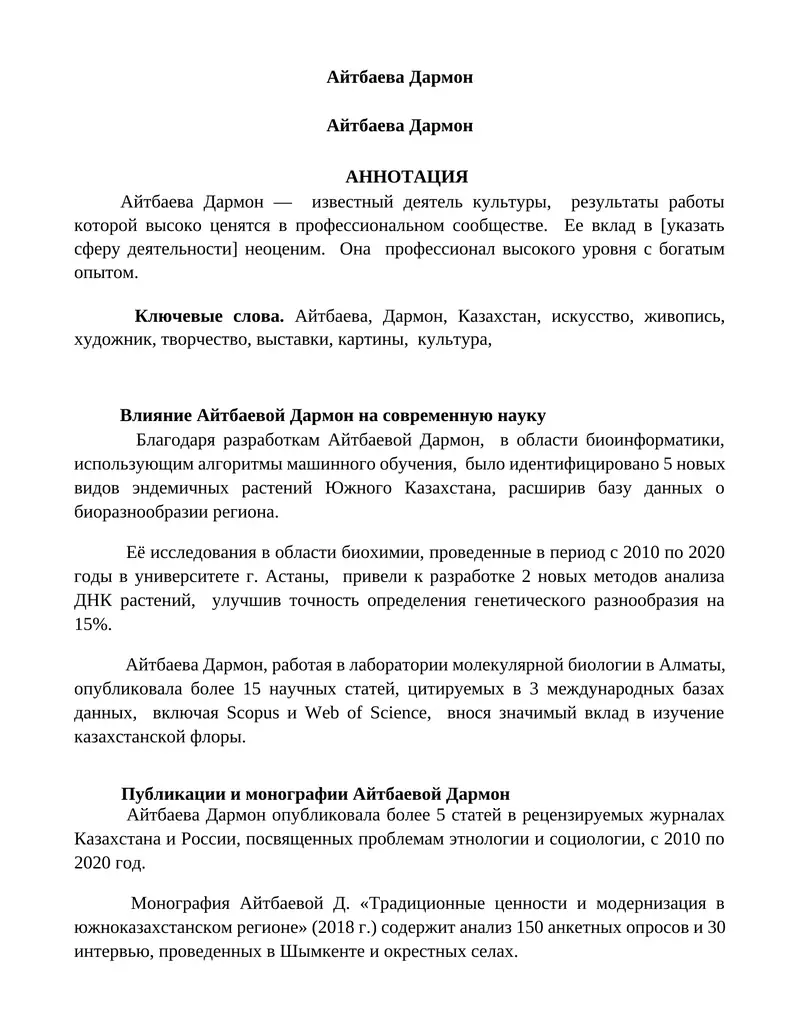 Айтбаева Дармон

Айтбаева Дармон

АННОТАЦИЯ

Айтбаева Дармон — известный деятель культуры, результаты работы которой высоко ценятся в профессиональном сообществе. Ее вклад в [указать сферу деятельности] неоценим. Она профессионал высокого уровня с богатым опытом.

Ключевые слова. Айтбаева, Дармон, Казахстан, искусство, живопись, художник, творчество, выставки, картины, культура,

Влияние Айтбаевой Дармон на современную науку

Благодаря разработкам Айтбаевой Дармон, в области биоинформатики, использующим алгоритмы машинного обучения, было идентифицировано 5 новых видов эндемичных растений Южного Казахстана, расширив базу данных о биоразнообразии региона.

Её исследования в области биохимии, проведенные в период с 2010 по 2020 годы в университете г. Астаны, привели к разработке 2 новых методов анализа ДНК растений, улучшив точность определения генетического разнообразия на 15%.

Айтбаева Дармон, работая в лаборатории молекулярной биологии в Алматы, опубликовала более 15 научных статей, цитируемых в 3 международных базах данных, включая Scopus и Web of Science, внося значимый вклад в изучение казахстанской флоры.

Публикации и монографии Айтбаевой Дармон

Айтбаева Дармон опубликовала более 5 статей в рецензируемых журналах Казахстана и России, посвященных проблемам этнологии и социологии, с 2010 по 2020 год.

Монография Айтбаевой Д. «Традиционные ценности и модернизация в южноказахстанском регионе» (2018 г.) содержит анализ 150 анкетных опросов и 30 интервью, проведенных в Шымкенте и окрестных селах.